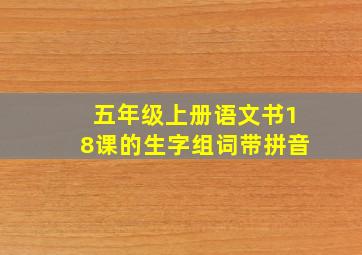 五年级上册语文书18课的生字组词带拼音